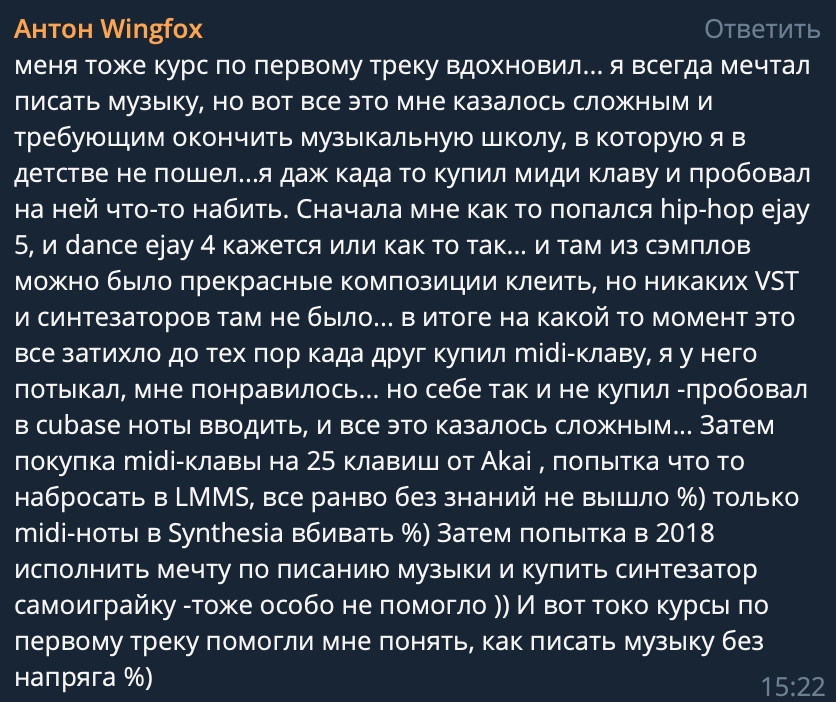 Антон Wingfox
Ответить

меня тоже курс по первому треку вдохновил... я всегда мечтал писать музыку, но вот все это мне казалось сложным и требующим окончить музыкальную школу, в которую я в детстве не пошел...я даж када то купил миди клаву и пробовал на ней что-то набить. Сначала мне как то попался hip-hop ejay 5, и dance ejay 4 кажется или как то так... и там из сэмплов можно было прекрасные композиции клеить, но никаких VST и синтезаторов там не было... в итоге на какой то момент это все затихло до тех пор када друг купил midi-клаву, я у него потыкал, мне понравилось... но себе так и не купил -пробовал в cubase ноты вводить, и все это казалось сложным... Затем покупка midi-клавы на 25 клавиш от Akai , попытка что то набросать в LMMS, все ранво без знаний не вышло %) только midi-ноты в Synthesia вбивать %) Затем попытка в 2018 исполнить мечту по писанию музыки и купить синтезатор самоиграйку -тоже особо не помогло )) И вот токо курсы по первому треку помогли мне понять, как писать музыку без напряга %)

15:22